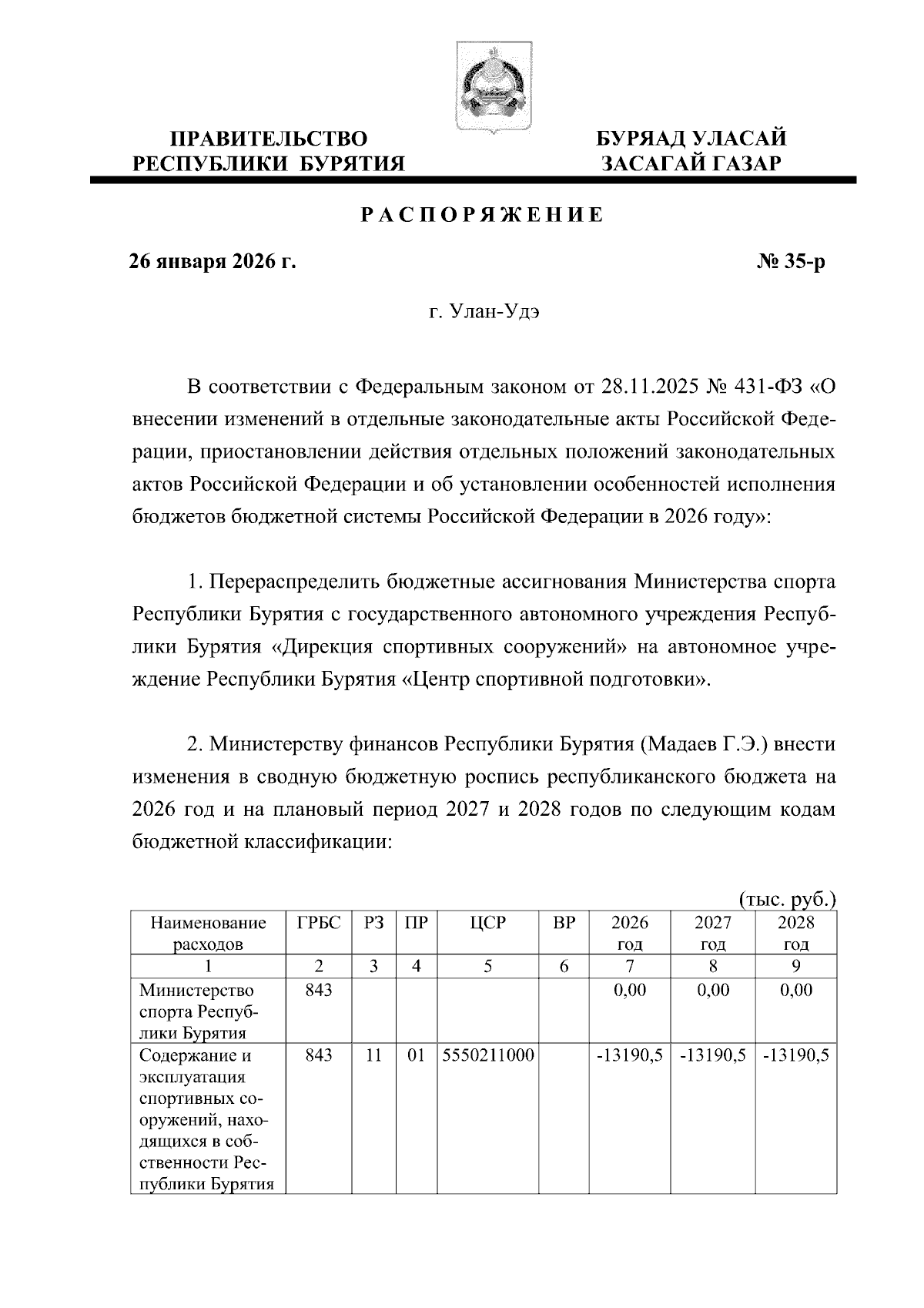 ПРАВИТЕЛЬСТВО РЕСПУБЛИКИ БУРЯТИЯ

БУРЯАД УЛАСАЙ ЗАСАГАЙ ГАЗАР

РАСПОРЯЖЕНИЕ

26 января 2026 г.

№ 35-р

г. Улан-Удэ

В соответствии с Федеральным законом от 28.11.2025 № 431-ФЗ «О внесении изменений в отдельные законодательные акты Российской Федерации, приостановлении действия отдельных положений законодательных актов Российской Федерации и об установлении особенностей исполнения бюджетов бюджетной системы Российской Федерации в 2026 году»:

1. Перераспределить бюджетные ассигнования Министерства спорта Республики Бурятия с государственного автономного учреждения Республики Бурятия «Дирекция спортивных сооружений» на автономное учреждение Республики Бурятия «Центр спортивной подготовки».

2. Министерству финансов Республики Бурятия (Мадаев Г.Э.) внести изменения в сводную бюджетную роспись республиканского бюджета на 2026 год и на плановый период 2027 и 2028 годов по следующим кодам бюджетной классификации:

(тыс. руб.)

| Наименование расходов | ГРБС | РЗ | ПР | ЦСР | ВР | 2026 год | 2027 год | 2028 год |
|---|---|---|---|---|---|---|---|---|
| 1 | 2 | 3 | 4 | 5 | 6 | 7 | 8 | 9 |
| Министерство спорта Республики Бурятия | 843 | | | | | 0,00 | 0,00 | 0,00 |
| Содержание и эксплуатация спортивных сооружений, находящихся в собственности Республики Бурятия | 843 | 11 | 01 | 5550211000 | | -13190,5 | -13190,5 | -13190,5 |